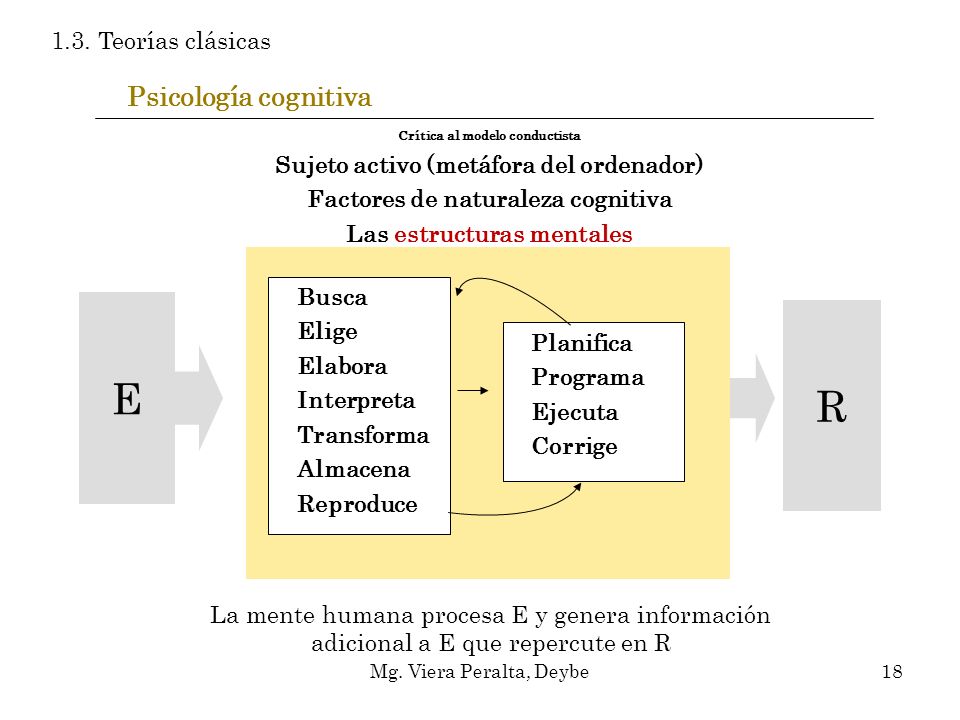 1.3. Teorías clásicas

Psicología cognitiva

Crítica al modelo conductista

Sujeto activo (metáfora del ordenador)

Factores de naturaleza cognitiva

Las estructuras mentales

E

Busca
Elige
Elabora
Interpreta
Transforma
Almacena
Reproduce

Planifica
Programa
Ejecuta
Corrige

R

La mente humana procesa E y genera información adicional a E que repercute en R

Mg. Viera Peralta, Deybe

18